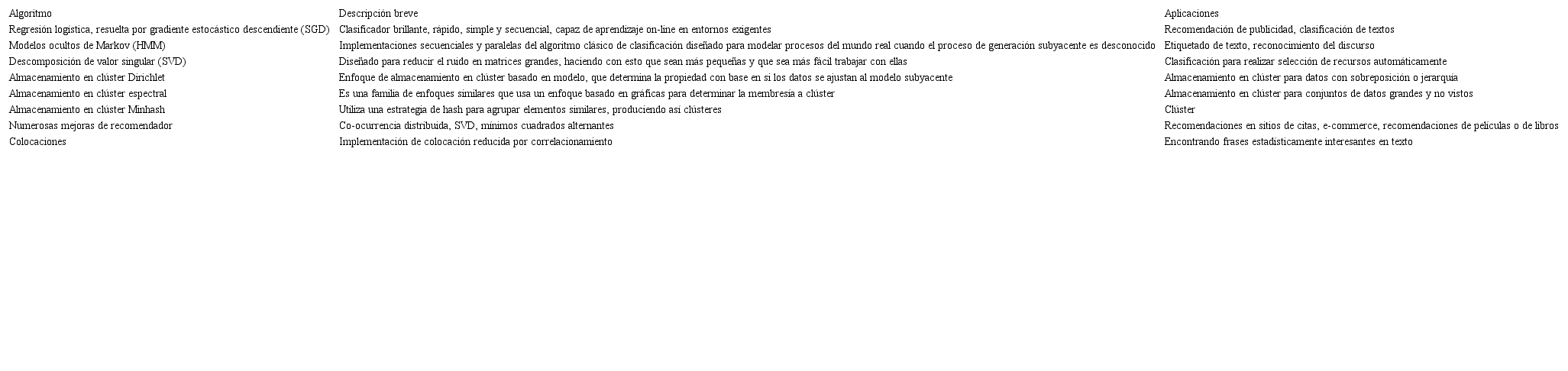 | Algoritmo | Descripción breve | Aplicaciones |
|---|---|---|
| Regresión logística, resuelta por gradiente estocástico descendiente (SGD) | Clasificador brillante, rápido, simple y secuencial, capaz de aprendizaje on-line en entornos exigentes | Recomendación de publicidad, clasificación de textos |
| Modelos ocultos de Markov (HMM) | Implementaciones secuenciales y paralelas del algoritmo clásico de clasificación diseñado para modelar procesos del mundo real cuando el proceso de generación subyacente es desconocido | Etiquetado de texto, reconocimiento del discurso |
| Descomposición de valor singular (SVD) | Diseñado para reducir el ruido en matrices grandes, haciendo con esto que sean más pequeñas y que sea más fácil trabajar con ellas | Clasificación para realizar selección de recursos automáticamente |
| Almacenamiento en clúster Dirichlet | Enfoque de almacenamiento en clúster basado en modelo, que determina la propiedad con base en si los datos se ajustan al modelo subyacente | Almacenamiento en clúster para datos con sobreposición o jerarquía |
| Almacenamiento en clúster espectral | Es una familia de enfoques similares que usa un enfoque basado en gráficas para determinar la membresía a clúster | Almacenamiento en clúster para conjuntos de datos grandes y no vistos |
| Almacenamiento en clúster Minhash | Utiliza una estrategia de hash para agrupar elementos similares, produciendo así clústeres | Clúster |
| Numerosas mejoras de recomendador | Co-ocurrencia distribuida, SVD, mínimos cuadrados alternantes | Recomendaciones en sitios de citas, e-commerce, recomendaciones de películas o de libros |
| Colocaciones | Implementación de colocación reducida por correlacionamiento | Encontrando frases estadísticamente interesantes en texto |